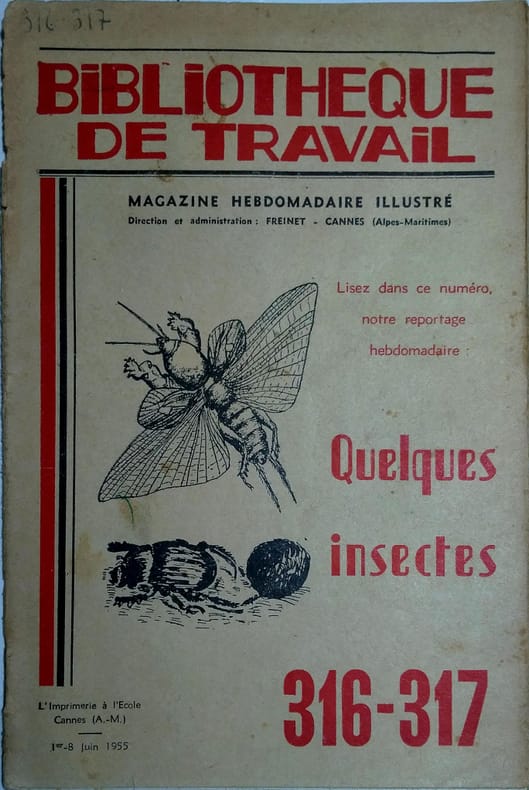 316-317

BIBLIOTHEQUE DE TRAVAIL

MAGAZINE HEBDOMADAIRE ILLUSTRÉ

Direction et administration : FREINET - CANNES (Alpes-Maritimes)

Lisez dans ce numéro, notre reportage hebdomadaire :

Quelques insectes

L'Imprimerie à l'Ecole
Cannes (A.-M.)

1er-8 Juin 1955

316-317